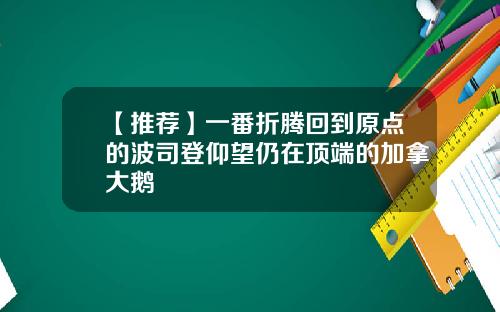 【推荐】一番折腾回到原点的波司登仰望仍在顶端的加拿大鹅